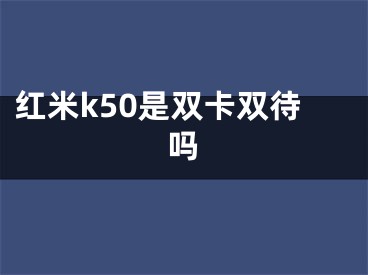 红米k50是双卡双待吗